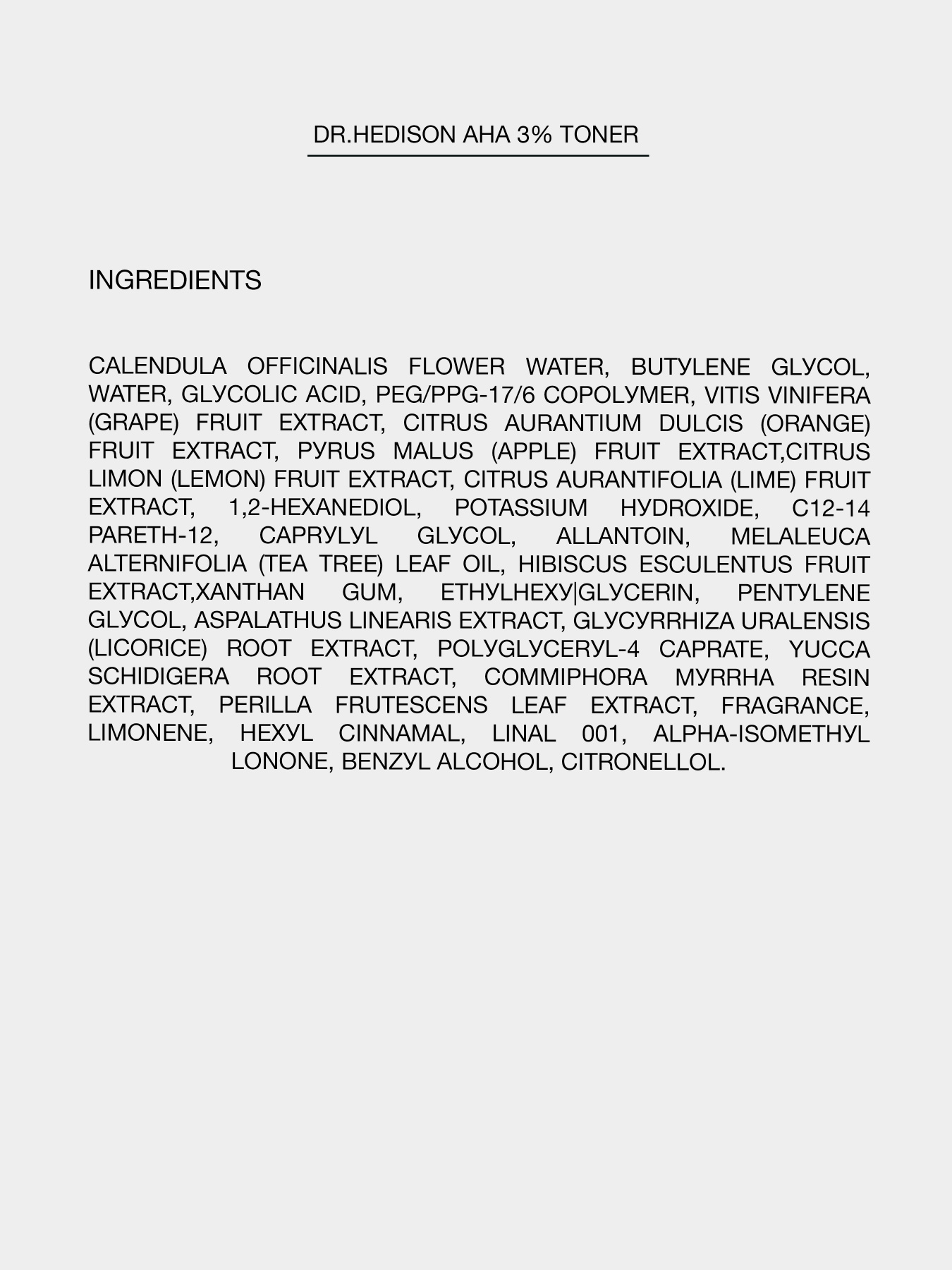 DR.HEDISON AHA 3% TONER

INGREDIENTS

CALENDULA OFFICINALIS FLOWER WATER, BUTYLENE GLYCOL, WATER, GLYCOLIC ACID, PEG/PPG-17/6 COPOLYMER, VITIS VINIFERA (GRAPE) FRUIT EXTRACT, CITRUS AURANTIUM DULCIS (ORANGE) FRUIT EXTRACT, PYRUS MALUS (APPLE) FRUIT EXTRACT,CITRUS LIMON (LEMON) FRUIT EXTRACT, CITRUS AURANTIFOLIA (LIME) FRUIT EXTRACT, 1,2-HEXANEDIOL, POTASSIUM HYDROXIDE, C12-14 PARETH-12, CAPRYLYL GLYCOL, ALLANTOIN, MELALEUCA ALTERNIFOLIA (TEA TREE) LEAF OIL, HIBISCUS ESCULENTUS FRUIT EXTRACT,XANTHAN GUM, ETHYLHEXY|GLYCERIN, PENTYLENE GLYCOL, ASPALATHUS LINEARIS EXTRACT, GLYCYRRHIZA URALENSIS (LICORICE) ROOT EXTRACT, POLYGLYCERYL-4 CAPRATE, YUCCA SCHIDIGERA ROOT EXTRACT, COMMIPHORA MYRRHA RESIN EXTRACT, PERILLA FRUTESCENS LEAF EXTRACT, FRAGRANCE, LIMONENE, HEXYL CINNAMAL, LINAL 001, ALPHA-ISOMETHYL LONONE, BENZYL ALCOHOL, CITRONELLOL.